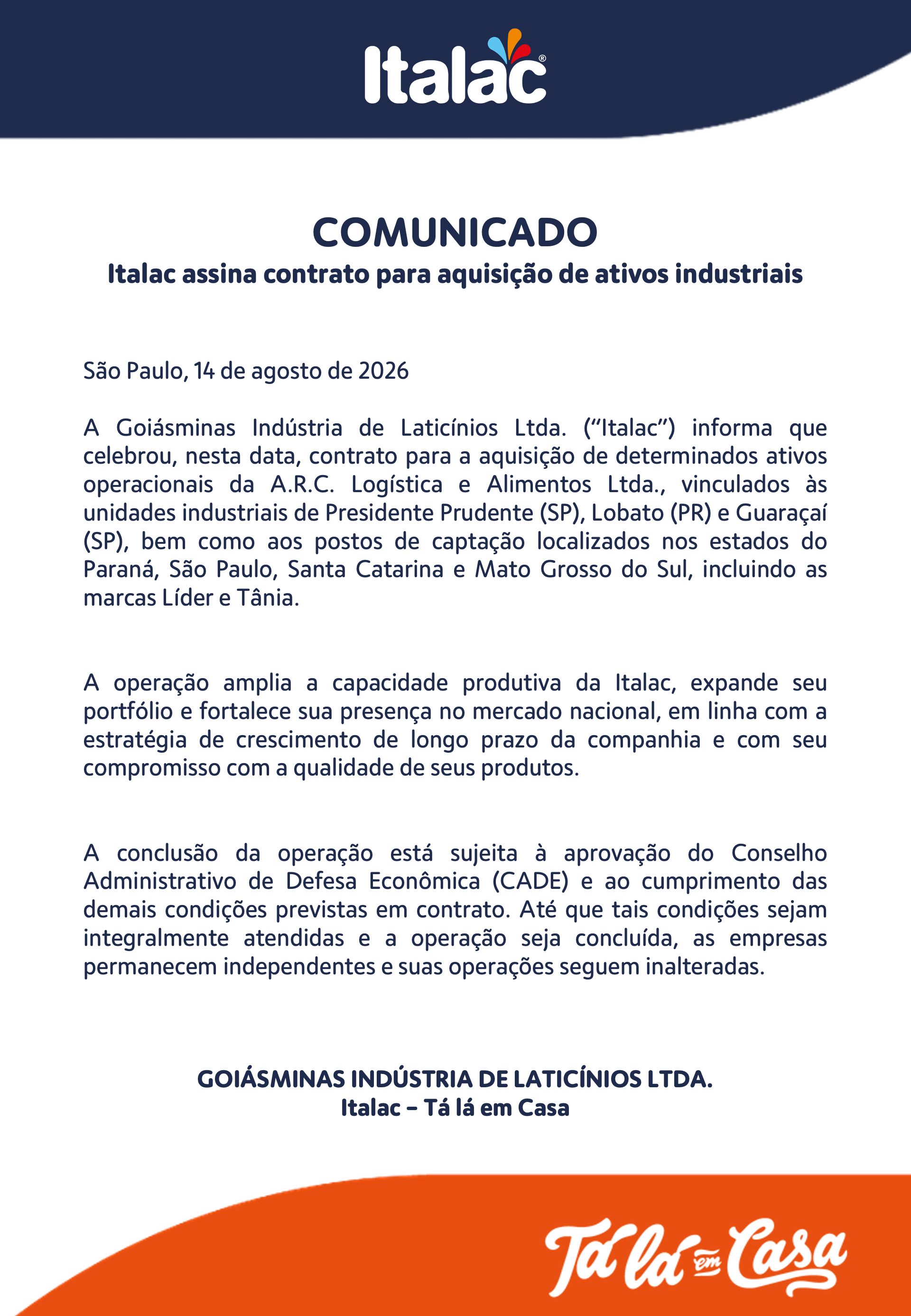 Italac®

COMUNICADO
Italac assina contrato para aquisição de ativos industriais

São Paulo, 14 de agosto de 2026

A Goiásminas Indústria de Laticínios Ltda. (“Italac”) informa que celebrou, nesta data, contrato para a aquisição de determinados ativos operacionais da A.R.C. Logística e Alimentos Ltda., vinculados às unidades industriais de Presidente Prudente (SP), Lobato (PR) e Guaraçaí (SP), bem como aos postos de captação localizados nos estados do Paraná, São Paulo, Santa Catarina e Mato Grosso do Sul, incluindo as marcas Líder e Tânia.

A operação amplia a capacidade produtiva da Italac, expande seu portfólio e fortalece sua presença no mercado nacional, em linha com a estratégia de crescimento de longo prazo da companhia e com seu compromisso com a qualidade de seus produtos.

A conclusão da operação está sujeita à aprovação do Conselho Administrativo de Defesa Econômica (CADE) e ao cumprimento das demais condições previstas em contrato. Até que tais condições sejam integralmente atendidas e a operação seja concluída, as empresas permanecem independentes e suas operações seguem inalteradas.

GOIÁSMINAS INDÚSTRIA DE LATICÍNIOS LTDA.
Italac – Tá lá em Casa

Tá lá em Casa